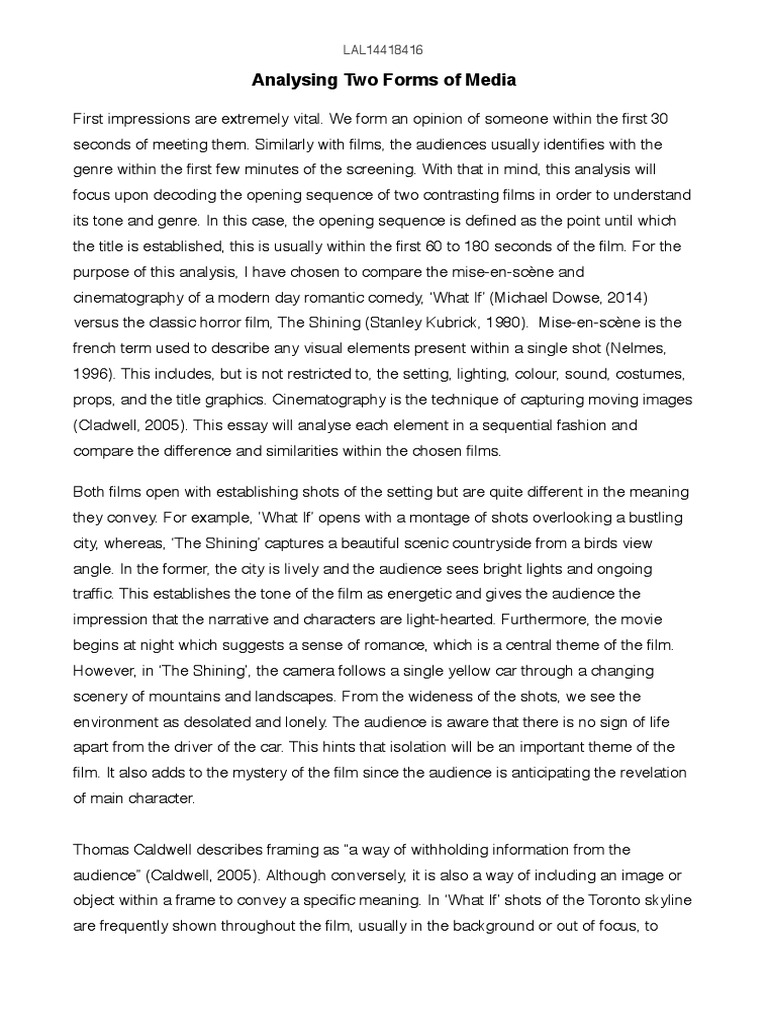 LAL14418416

Analysing Two Forms of Media

First impressions are extremely vital. We form an opinion of someone within the first 30 seconds of meeting them. Similarly with films, the audiences usually identifies with the genre within the first few minutes of the screening. With that in mind, this analysis will focus upon decoding the opening sequence of two contrasting films in order to understand its tone and genre. In this case, the opening sequence is defined as the point until which the title is established, this is usually within the first 60 to 180 seconds of the film. For the purpose of this analysis, I have chosen to compare the mise-en-scène and cinematography of a modern day romantic comedy, 'What If' (Michael Dowse, 2014) versus the classic horror film, The Shining (Stanley Kubrick, 1980). Mise-en-scène is the french term used to describe any visual elements present within a single shot (Nelmes, 1996). This includes, but is not restricted to, the setting, lighting, colour, sound, costumes, props, and the title graphics. Cinematography is the technique of capturing moving images (Cladwell, 2005). This essay will analyse each element in a sequential fashion and compare the difference and similarities within the chosen films.

Both films open with establishing shots of the setting but are quite different in the meaning they convey. For example, 'What If' opens with a montage of shots overlooking a bustling city, whereas, 'The Shining' captures a beautiful scenic countryside from a birds view angle. In the former, the city is lively and the audience sees bright lights and ongoing traffic. This establishes the tone of the film as energetic and gives the audience the impression that the narrative and characters are light-hearted. Furthermore, the movie begins at night which suggests a sense of romance, which is a central theme of the film. However, in 'The Shining', the camera follows a single yellow car through a changing scenery of mountains and landscapes. From the wideness of the shots, we see the environment as desolated and lonely. The audience is aware that there is no sign of life apart from the driver of the car. This hints that isolation will be an important theme of the film. It also adds to the mystery of the film since the audience is anticipating the revelation of main character.

Thomas Caldwell describes framing as "a way of withholding information from the audience" (Caldwell, 2005). Although conversely, it is also a way of including an image or object within a frame to convey a specific meaning. In 'What If' shots of the Toronto skyline are frequently shown throughout the film, usually in the background or out of focus, to